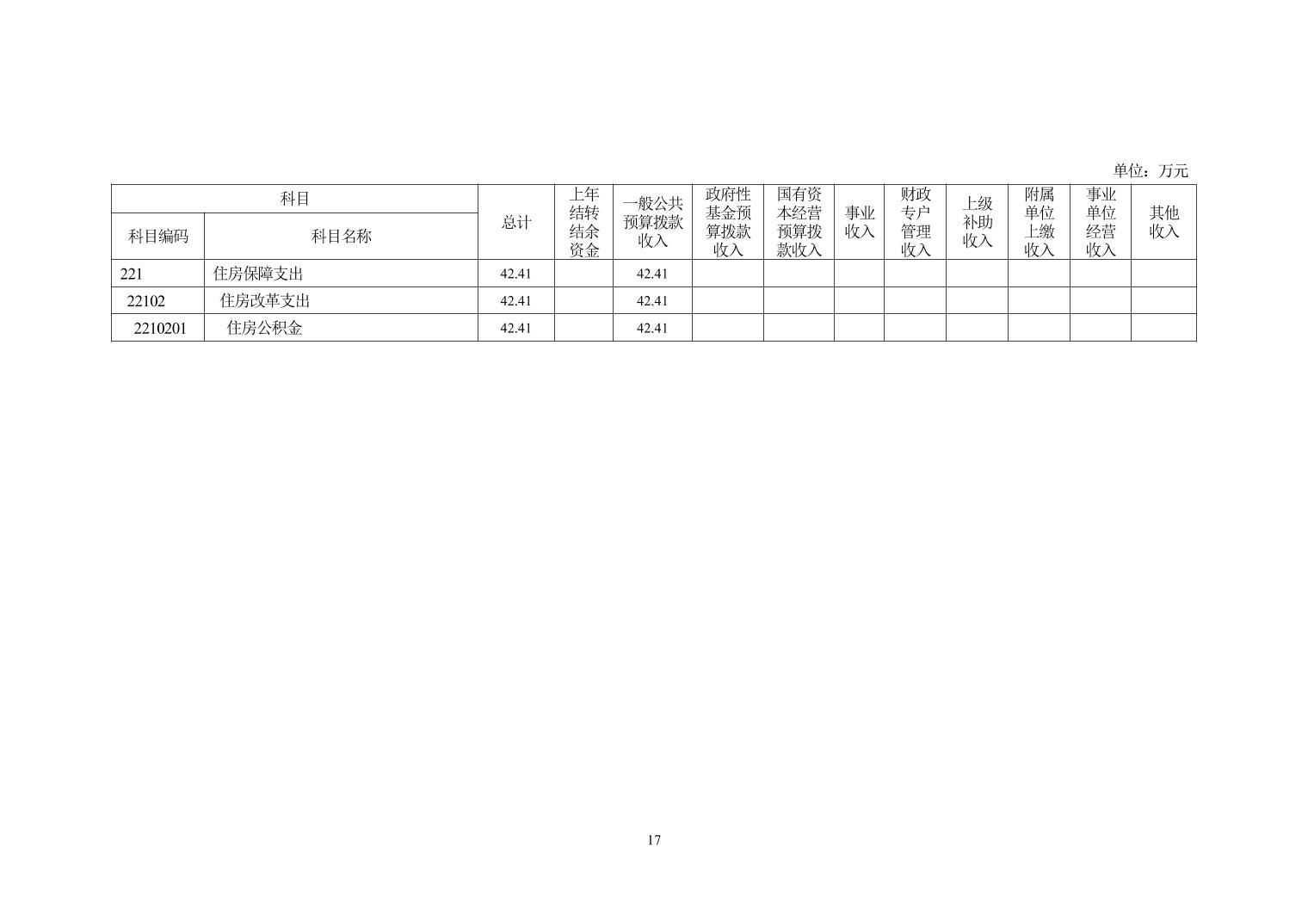 单位：万元

| 科目 | | 总计 | 上年结转结余资金 | 一般公共预算拨款收入 | 政府性基金预算拨款收入 | 国有资本经营预算拨款收入 | 事业收入 | 财政专户管理收入 | 上级补助收入 | 附属单位上缴收入 | 事业单位经营收入 | 其他收入 |
|---|---|---|---|---|---|---|---|---|---|---|---|---|
| 科目编码 | 科目名称 | | | | | | | | | | | |
| 221 | 住房保障支出 | 42.41 | | 42.41 | | | | | | | | |
| 22102 | 住房改革支出 | 42.41 | | 42.41 | | | | | | | | |
| 2210201 | 住房公积金 | 42.41 | | 42.41 | | | | | | | | |

17